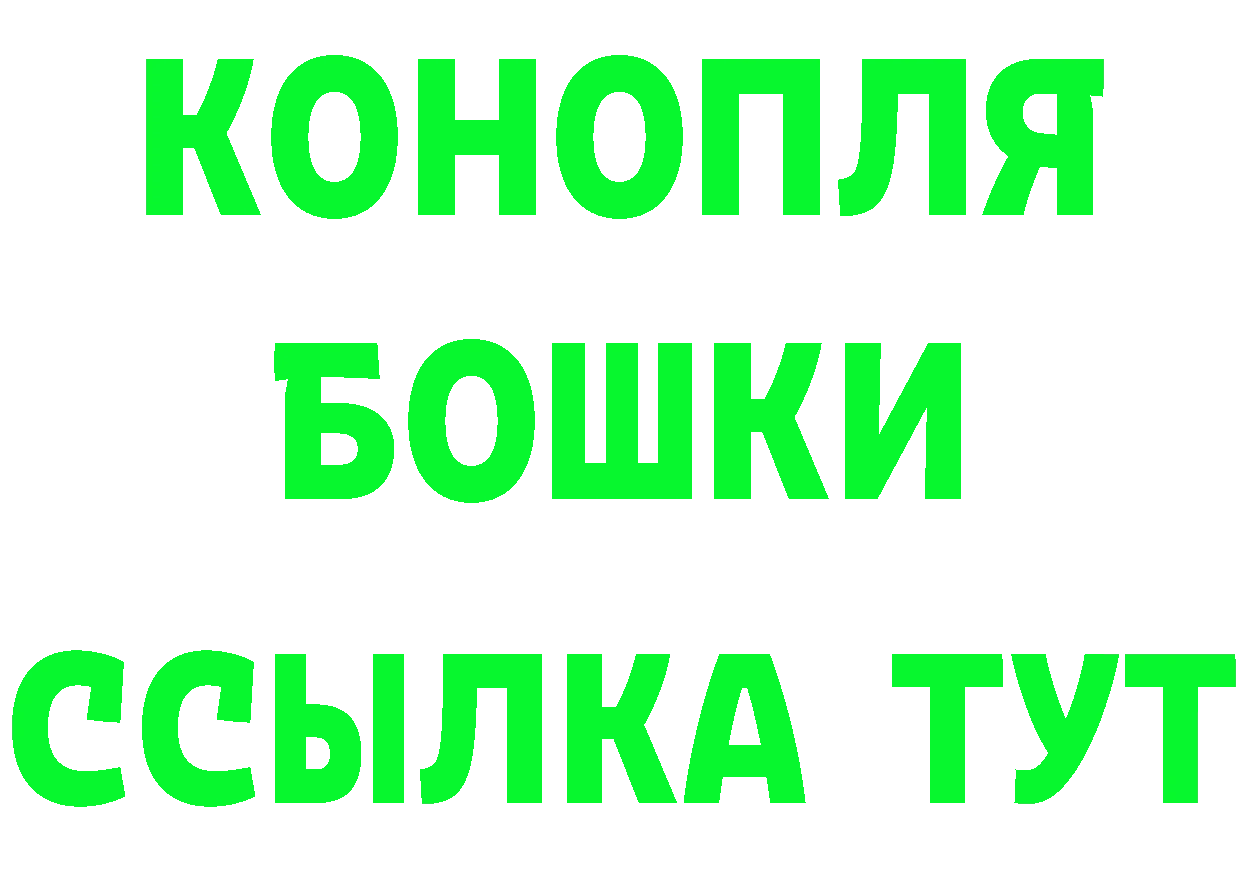 КОНОПЛЯ
БОШКИ
ССЫЛКА ТУТ